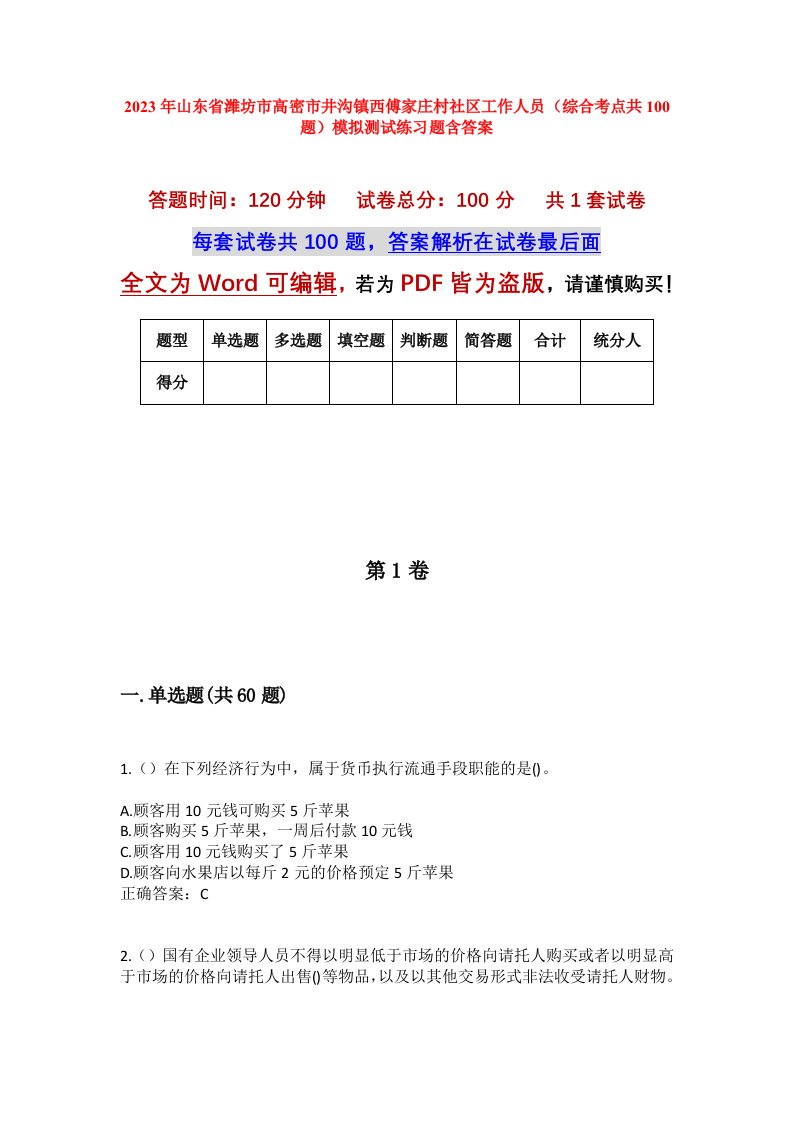 2023年山东省潍坊市高密市井沟镇西傅家庄村社区工作人员（综合考点共100题）模拟测试练习题含答案

答题时间：120分钟　试卷总分：100分　共1套试卷

每套试卷共100题，答案解析在试卷最后面

全文为Word可编辑，若为PDF皆为盗版，请谨慎购买！

| 题型 | 单选题 | 多选题 | 填空题 | 判断题 | 简答题 | 合计 | 统分人 |
|---|---|---|---|---|---|---|---|
| 得分 | | | | | | | |

第1卷

一.单选题(共60题)

1.（）在下列经济行为中，属于货币执行流通手段职能的是()。

A.顾客用10元钱可购买5斤苹果
B.顾客购买5斤苹果，一周后付款10元钱
C.顾客用10元钱购买了5斤苹果
D.顾客向水果店以每斤2元的价格预定5斤苹果
正确答案：C

2.（）国有企业领导人员不得以明显低于市场的价格向请托人购买或者以明显高于市场的价格向请托人出售()等物品，以及以其他交易形式非法收受请托人财物。